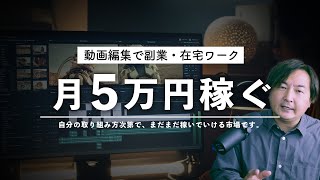 動画編集で副業・在宅ワーク

月5万円稼ぐ

自分の取り組み方次第で、まだまだ稼いでいける市場です。